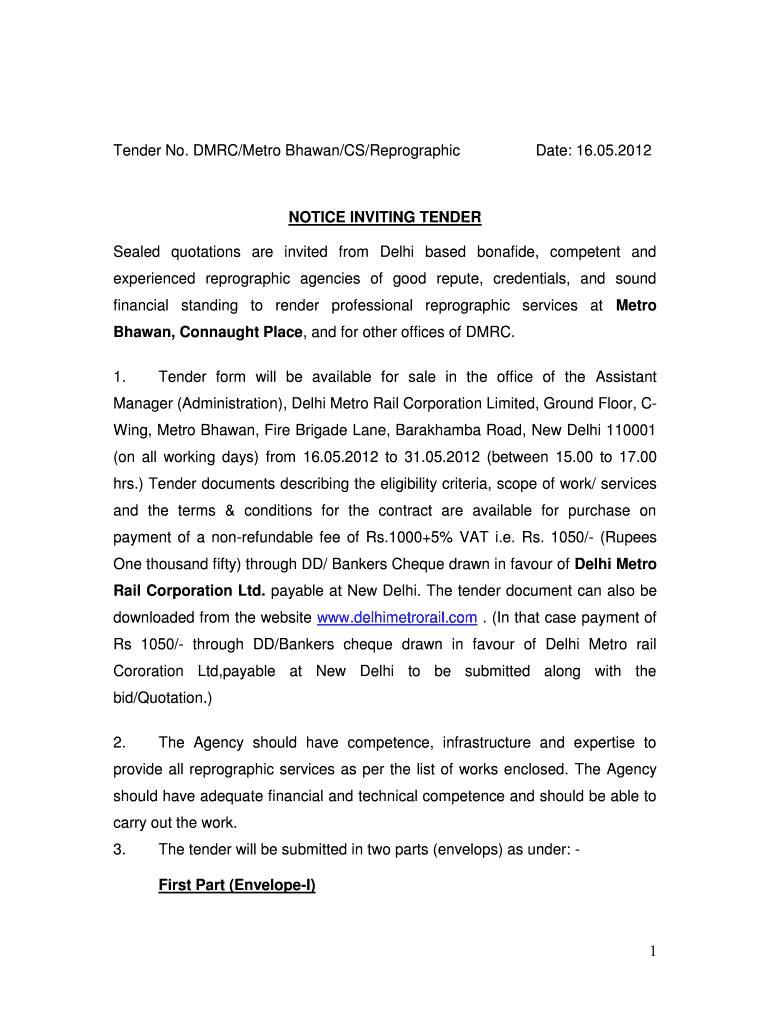 Tender No. DMRC/Metro Bhawan/CS/Reprographic Date: 16.05.2012

NOTICE INVITING TENDER

Sealed quotations are invited from Delhi based bonafide, competent and experienced reprographic agencies of good repute, credentials, and sound financial standing to render professional reprographic services at Metro Bhawan, Connaught Place, and for other offices of DMRC.

1. Tender form will be available for sale in the office of the Assistant Manager (Administration), Delhi Metro Rail Corporation Limited, Ground Floor, C-Wing, Metro Bhawan, Fire Brigade Lane, Barakhamba Road, New Delhi 110001 (on all working days) from 16.05.2012 to 31.05.2012 (between 15.00 to 17.00 hrs.) Tender documents describing the eligibility criteria, scope of work/ services and the terms & conditions for the contract are available for purchase on payment of a non-refundable fee of Rs.1000+5% VAT i.e. Rs. 1050/- (Rupees One thousand fifty) through DD/ Bankers Cheque drawn in favour of Delhi Metro Rail Corporation Ltd. payable at New Delhi. The tender document can also be downloaded from the website www.delhimetrorail.com . (In that case payment of Rs 1050/- through DD/Bankers cheque drawn in favour of Delhi Metro rail Cororation Ltd,payable at New Delhi to be submitted along with the bid/Quotation.)

2. The Agency should have competence, infrastructure and expertise to provide all reprographic services as per the list of works enclosed. The Agency should have adequate financial and technical competence and should be able to carry out the work.
3. The tender will be submitted in two parts (envelops) as under: -

First Part (Envelope-I)

1